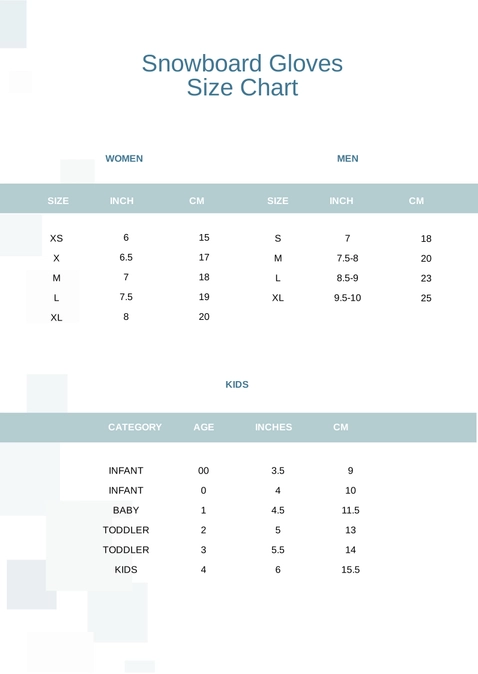 Snowboard Gloves
Size Chart

WOMEN

| SIZE | INCH | CM |
|---|---|---|
| XS | 6 | 15 |
| X | 6.5 | 17 |
| M | 7 | 18 |
| L | 7.5 | 19 |
| XL | 8 | 20 |

MEN

| SIZE | INCH | CM |
|---|---|---|
| S | 7 | 18 |
| M | 7.5-8 | 20 |
| L | 8.5-9 | 23 |
| XL | 9.5-10 | 25 |

KIDS

| CATEGORY | AGE | INCHES | CM |
|---|---|---|---|
| INFANT | 00 | 3.5 | 9 |
| INFANT | 0 | 4 | 10 |
| BABY | 1 | 4.5 | 11.5 |
| TODDLER | 2 | 5 | 13 |
| TODDLER | 3 | 5.5 | 14 |
| KIDS | 4 | 6 | 15.5 |